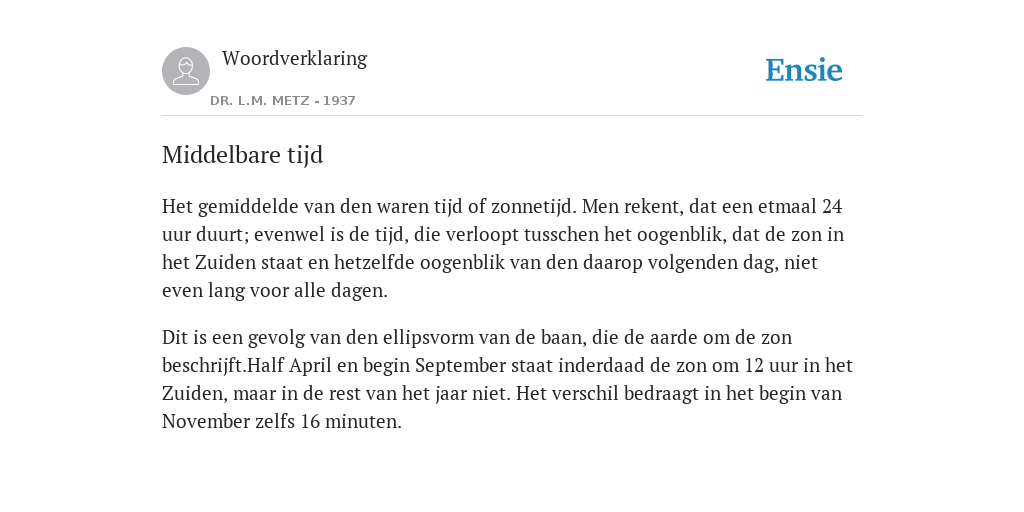 Woordverklaring

DR. L.M. METZ - 1937

Ensie

Middelbare tijd

Het gemiddelde van den waren tijd of zonnetijd. Men rekent, dat een etmaal 24 uur duurt; evenwel is de tijd, die verloopt tusschen het oogenblik, dat de zon in het Zuiden staat en hetzelfde oogenblik van den daarop volgenden dag, niet even lang voor alle dagen.

Dit is een gevolg van den ellipsvorm van de baan, die de aarde om de zon beschrijft.Half April en begin September staat inderdaad de zon om 12 uur in het Zuiden, maar in de rest van het jaar niet. Het verschil bedraagt in het begin van November zelfs 16 minuten.